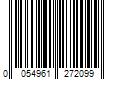 0 054961 272099